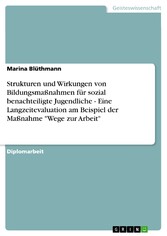 Geisteswissenschaft

Marina Blüthmann

Strukturen und Wirkungen von Bildungsmaßnahmen für sozial benachteiligte Jugendliche - Eine Langzeitevaluation am Beispiel der Maßnahme "Wege zur Arbeit"

Diplomarbeit

GRIN